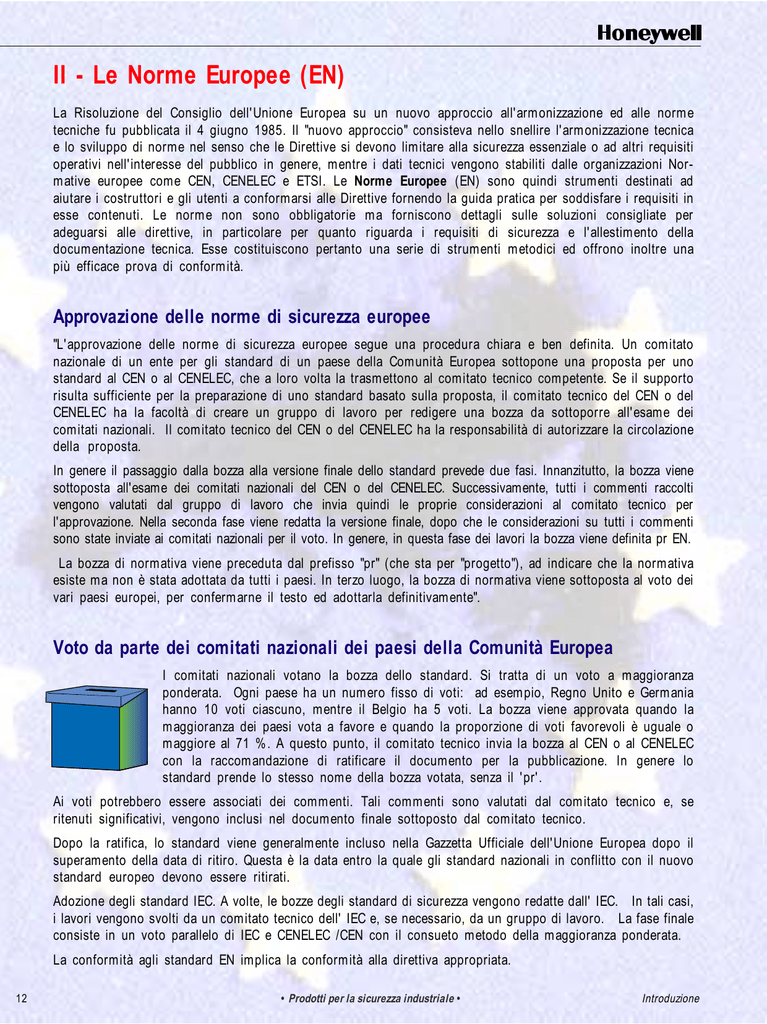 Honeywell

II - Le Norme Europee (EN)

La Risoluzione del Consiglio dell'Unione Europea su un nuovo approccio all'armonizzazione ed alle norme tecniche fu pubblicata il 4 giugno 1985. Il "nuovo approccio" consisteva nello snellire l'armonizzazione tecnica e lo sviluppo di norme nel senso che le Direttive si devono limitare alla sicurezza essenziale o ad altri requisiti operativi nell'interesse del pubblico in genere, mentre i dati tecnici vengono stabiliti dalle organizzazioni Normative europee come CEN, CENELEC e ETSI. Le Norme Europee (EN) sono quindi strumenti destinati ad aiutare i costruttori e gli utenti a conformarsi alle Direttive fornendo la guida pratica per soddisfare i requisiti in esse contenuti. Le norme non sono obbligatorie ma forniscono dettagli sulle soluzioni consigliate per adeguarsi alle direttive, in particolare per quanto riguarda i requisiti di sicurezza e l'allestimento della documentazione tecnica. Esse costituiscono pertanto una serie di strumenti metodici ed offrono inoltre una più efficace prova di conformità.

Approvazione delle norme di sicurezza europee

"L'approvazione delle norme di sicurezza europee segue una procedura chiara e ben definita. Un comitato nazionale di un ente per gli standard di un paese della Comunità Europea sottopone una proposta per uno standard al CEN o al CENELEC, che a loro volta la trasmettono al comitato tecnico competente. Se il supporto risulta sufficiente per la preparazione di uno standard basato sulla proposta, il comitato tecnico del CEN o del CENELEC ha la facoltà di creare un gruppo di lavoro per redigere una bozza da sottoporre all'esame dei comitati nazionali. Il comitato tecnico del CEN o del CENELEC ha la responsabilità di autorizzare la circolazione della proposta.

In genere il passaggio dalla bozza alla versione finale dello standard prevede due fasi. Innanzitutto, la bozza viene sottoposta all'esame dei comitati nazionali del CEN o del CENELEC. Successivamente, tutti i commenti raccolti vengono valutati dal gruppo di lavoro che invia quindi le proprie considerazioni al comitato tecnico per l'approvazione. Nella seconda fase viene redatta la versione finale, dopo che le considerazioni su tutti i commenti sono state inviate ai comitati nazionali per il voto. In genere, in questa fase dei lavori la bozza viene definita pr EN.

La bozza di normativa viene preceduta dal prefisso "pr" (che sta per "progetto"), ad indicare che la normativa esiste ma non è stata adottata da tutti i paesi. In terzo luogo, la bozza di normativa viene sottoposta al voto dei vari paesi europei, per confermarne il testo ed adottarla definitivamente".

Voto da parte dei comitati nazionali dei paesi della Comunità Europea

I comitati nazionali votano la bozza dello standard. Si tratta di un voto a maggioranza ponderata. Ogni paese ha un numero fisso di voti: ad esempio, Regno Unito e Germania hanno 10 voti ciascuno, mentre il Belgio ha 5 voti. La bozza viene approvata quando la maggioranza dei paesi vota a favore e quando la proporzione di voti favorevoli è uguale o maggiore al 71 %. A questo punto, il comitato tecnico invia la bozza al CEN o al CENELEC con la raccomandazione di ratificare il documento per la pubblicazione. In genere lo standard prende lo stesso nome della bozza votata, senza il 'pr'.

Ai voti potrebbero essere associati dei commenti. Tali commenti sono valutati dal comitato tecnico e, se ritenuti significativi, vengono inclusi nel documento finale sottoposto dal comitato tecnico.

Dopo la ratifica, lo standard viene generalmente incluso nella Gazzetta Ufficiale dell'Unione Europea dopo il superamento della data di ritiro. Questa è la data entro la quale gli standard nazionali in conflitto con il nuovo standard europeo devono essere ritirati.

Adozione degli standard IEC. A volte, le bozze degli standard di sicurezza vengono redatte dall' IEC. In tali casi, i lavori vengono svolti da un comitato tecnico dell' IEC e, se necessario, da un gruppo di lavoro. La fase finale consiste in un voto parallelo di IEC e CENELEC /CEN con il consueto metodo della maggioranza ponderata.

La conformità agli standard EN implica la conformità alla direttiva appropriata.

12 • Prodotti per la sicurezza industriale • Introduzione